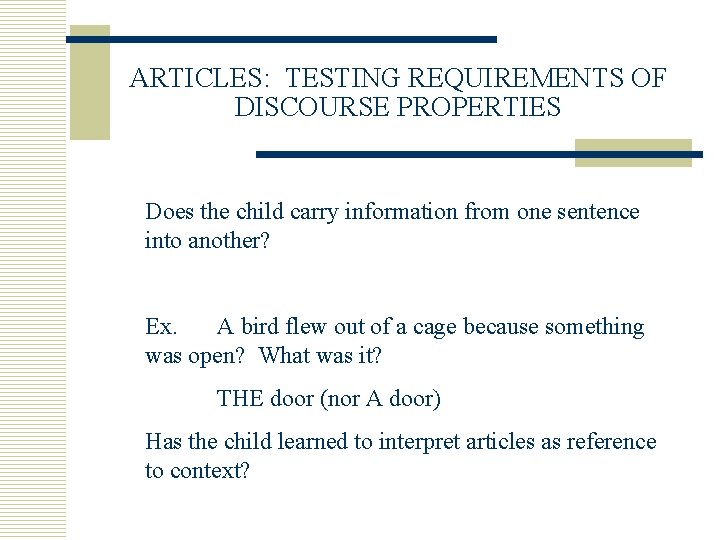 ARTICLES: TESTING REQUIREMENTS OF DISCOURSE PROPERTIES

Does the child carry information from one sentence into another?

Ex. A bird flew out of a cage because something was open? What was it?

THE door (nor A door)

Has the child learned to interpret articles as reference to context?